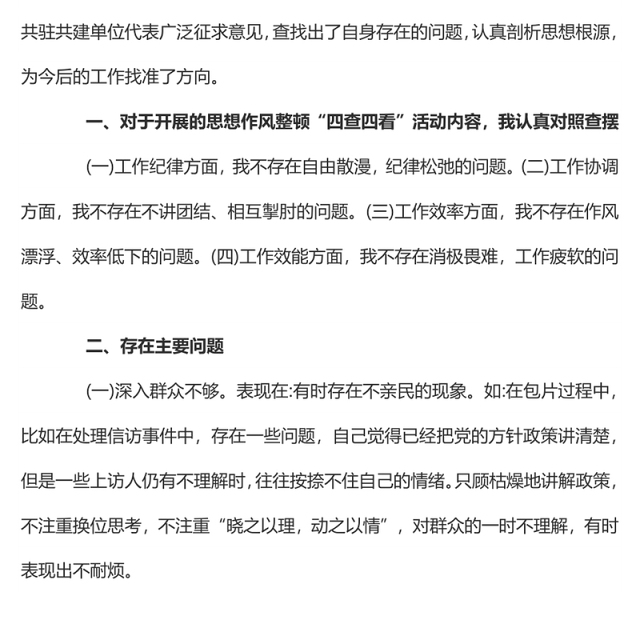 共驻共建单位代表广泛征求意见，查找出了自身存在的问题，认真剖析思想根源，为今后的工作找准了方向。

一、对于开展的思想作风整顿“四查四看”活动内容，我认真对照查摆

(一)工作纪律方面，我不存在自由散漫，纪律松弛的问题。(二)工作协调方面，我不存在不讲团结、相互掣肘的问题。(三)工作效率方面，我不存在作风漂浮、效率低下的问题。(四)工作效能方面，我不存在消极畏难，工作疲软的问题。

二、存在主要问题

(一)深入群众不够。表现在:有时存在不亲民的现象。如:在包片过程中，比如在处理信访事件中，存在一些问题，自己觉得已经把党的方针政策讲清楚，但是一些上访人仍有不理解时，往往按捺不住自己的情绪。只顾枯燥地讲解政策，不注重换位思考，不注重“晓之以理，动之以情”，对群众的一时不理解，有时表现出不耐烦。